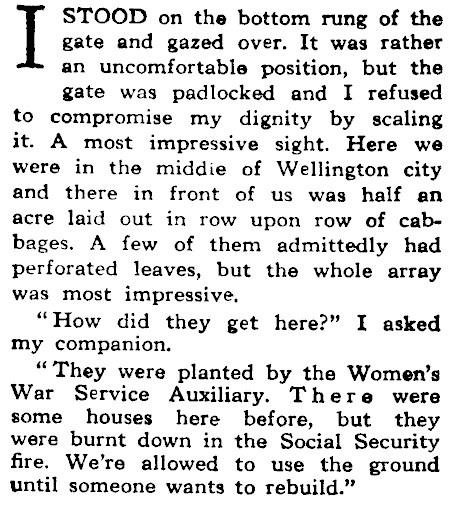 I STOOD on the bottom rung of the gate and gazed over. It was rather an uncomfortable position, but the gate was padlocked and I refused to compromise my dignity by scaling it. A most impressive sight. Here we were in the middie of Wellington city and there in front of us was half an acre laid out in row upon row of cabbages. A few of them admittedly had perforated leaves, but the whole array was most impressive.

"How did they get here?" I asked my companion.

"They were planted by the Women's War Service Auxiliary. There were some houses here before, but they were burnt down in the Social Security fire. We're allowed to use the ground until someone wants to rebuild."